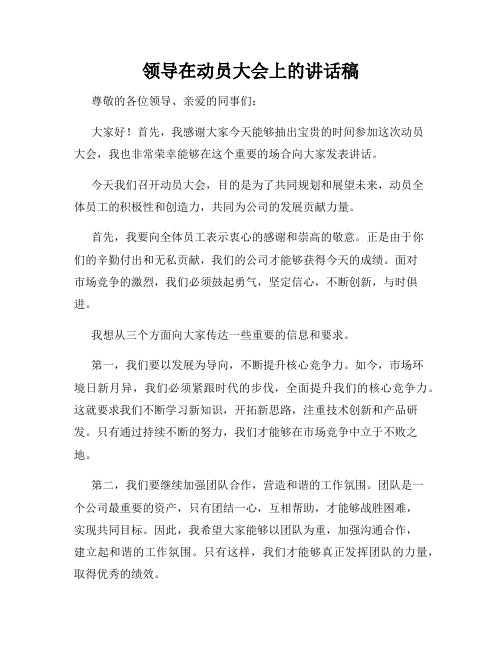 领导在动员大会上的讲话稿

尊敬的各位领导、亲爱的同事们:

大家好！首先，我感谢大家今天能够抽出宝贵的时间参加这次动员大会，我也非常荣幸能够在这个重要的场合向大家发表讲话。

今天我们召开动员大会，目的是为了共同规划和展望未来，动员全体员工的积极性和创造力，共同为公司的发展贡献力量。

首先，我要向全体员工表示衷心的感谢和崇高的敬意。正是由于你们的辛勤付出和无私贡献，我们的公司才能够获得今天的成绩。面对市场竞争的激烈，我们必须鼓起勇气，坚定信心，不断创新，与时俱进。

我想从三个方面向大家传达一些重要的信息和要求。

第一，我们要以发展为导向，不断提升核心竞争力。如今，市场环境日新月异，我们必须紧跟时代的步伐，全面提升我们的核心竞争力。这就要求我们不断学习新知识，开拓新思路，注重技术创新和产品研发。只有通过持续不断的努力，我们才能够在市场竞争中立于不败之地。

第二，我们要继续加强团队合作，营造和谐的工作氛围。团队是一个公司最重要的资产，只有团结一心，互相帮助，才能够战胜困难，实现共同目标。因此，我希望大家能够以团队为重，加强沟通合作，建立起和谐的工作氛围。只有这样，我们才能够真正发挥团队的力量，取得优秀的绩效。